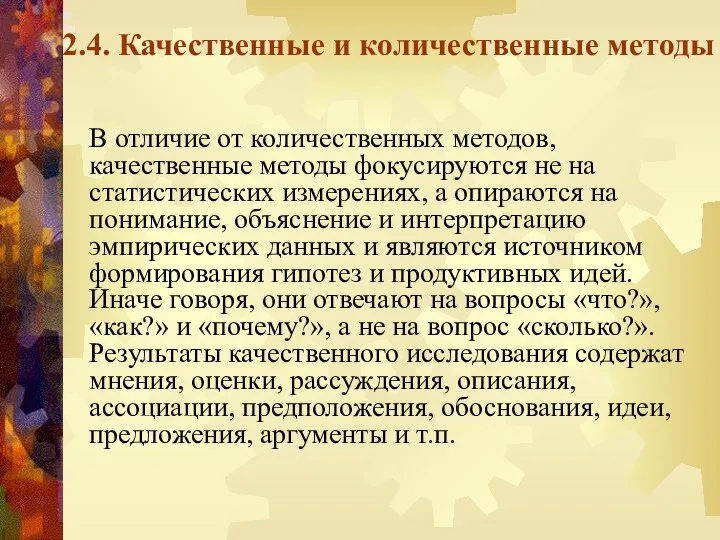 2.4. Качественные и количественные методы

В отличие от количественных методов, качественные методы фокусируются не на статистических измерениях, а опираются на понимание, объяснение и интерпретацию эмпирических данных и являются источником формирования гипотез и продуктивных идей. Иначе говоря, они отвечают на вопросы «что?», «как?» и «почему?», а не на вопрос «сколько?». Результаты качественного исследования содержат мнения, оценки, рассуждения, описания, ассоциации, предположения, обоснования, идеи, предложения, аргументы и т.п.